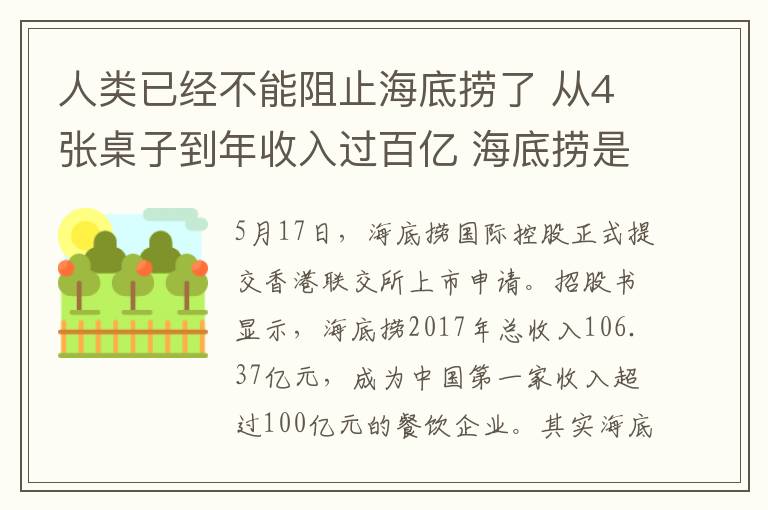 人类已经不能阻止海底捞了 从4张桌子到年收入过百亿 海底捞是

5月17日，海底捞国际控股正式提交香港联交所上市申请。招股书显示，海底捞2017年总收入106.37亿元，成为中国第一家收入超过100亿元的餐饮企业。其实海底